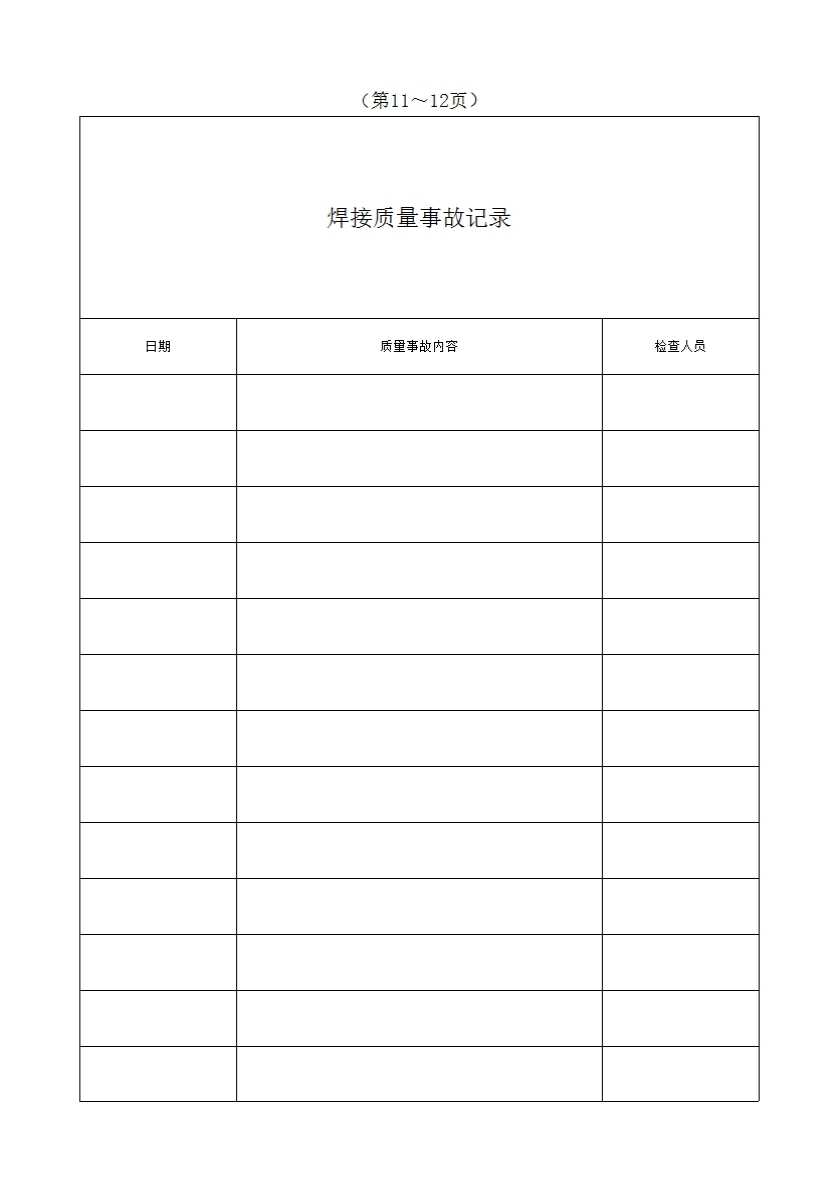 （第11～12页）

焊接质量事故记录

| 日期 | 质量事故内容 | 检查人员 |
|---|---|---|
| | | |
| | | |
| | | |
| | | |
| | | |
| | | |
| | | |
| | | |
| | | |
| | | |
| | | |
| | | |
| | | |